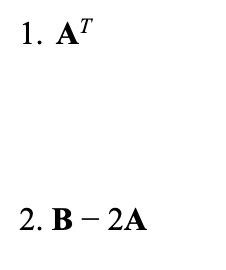 1. $\mathbf{A}^T$

2. $\mathbf{B} - 2\mathbf{A}$